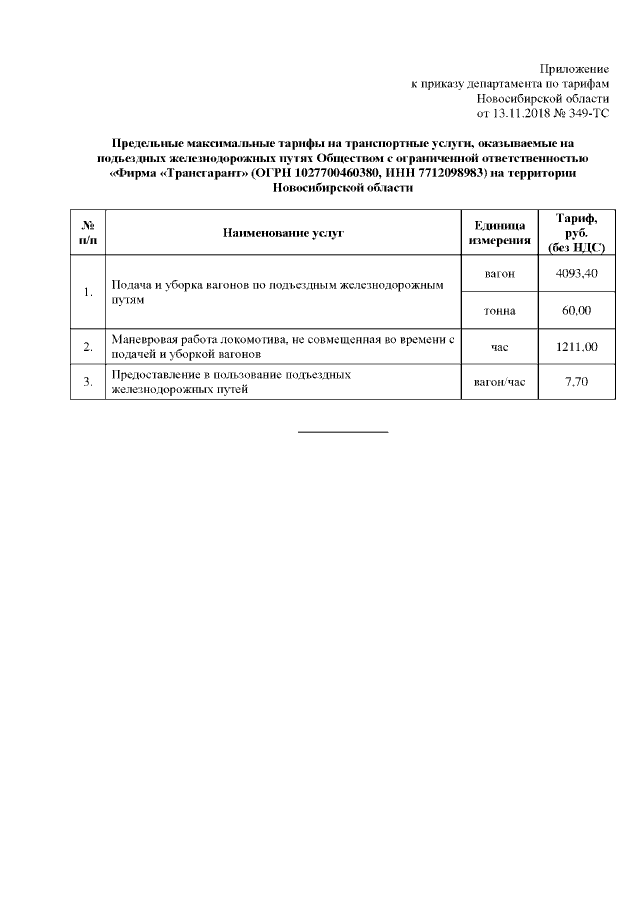 Приложение
к приказу департамента по тарифам
Новосибирской области
от 13.11.2018 № 349-ТС

Предельные максимальные тарифы на транспортные услуги, оказываемые на подъездных железнодорожных путях Обществом с ограниченной ответственностью «Фирма «Трансгарант» (ОГРН 1027700460380, ИНН 7712098983) на территории Новосибирской области

| № п/п | Наименование услуг | Единица измерения | Тариф, руб. (без НДС) |
|---|---|---|---|
| 1. | Подача и уборка вагонов по подъездным железнодорожным путям | вагон | 4093,40 |
| | | тонна | 60,00 |
| 2. | Маневровая работа локомотива, не совмещенная во времени с подачей и уборкой вагонов | час | 1211,00 |
| 3. | Предоставление в пользование подъездных железнодорожных путей | вагон/час | 7,70 |